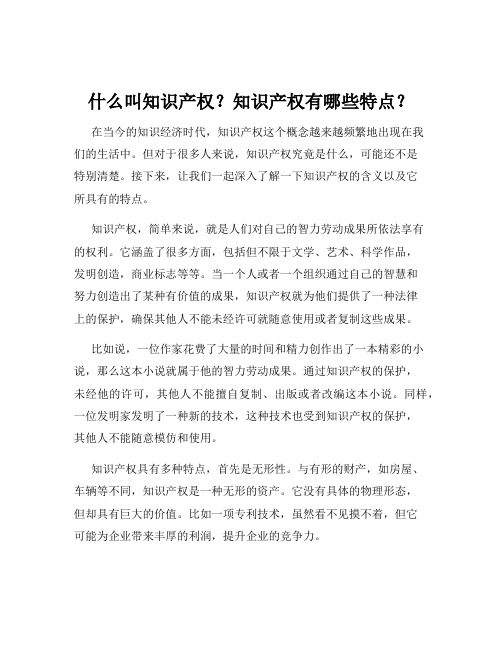 什么叫知识产权？知识产权有哪些特点？

在当今的知识经济时代，知识产权这个概念越来越频繁地出现在我们的生活中。但对于很多人来说，知识产权究竟是什么，可能还不是特别清楚。接下来，让我们一起深入了解一下知识产权的含义以及它所具有的特点。

知识产权，简单来说，就是人们对自己的智力劳动成果所依法享有的权利。它涵盖了很多方面，包括但不限于文学、艺术、科学作品，发明创造，商业标志等等。当一个人或者一个组织通过自己的智慧和努力创造出了某种有价值的成果，知识产权就为他们提供了一种法律上的保护，确保其他人不能未经许可就随意使用或者复制这些成果。

比如说，一位作家花费了大量的时间和精力创作出了一本精彩的小说，那么这本小说就属于他的智力劳动成果。通过知识产权的保护，未经他的许可，其他人不能擅自复制、出版或者改编这本小说。同样，一位发明家发明了一种新的技术，这种技术也受到知识产权的保护，其他人不能随意模仿和使用。

知识产权具有多种特点，首先是无形性。与有形的财产，如房屋、车辆等不同，知识产权是一种无形的资产。它没有具体的物理形态，但却具有巨大的价值。比如一项专利技术，虽然看不见摸不着，但它可能为企业带来丰厚的利润，提升企业的竞争力。